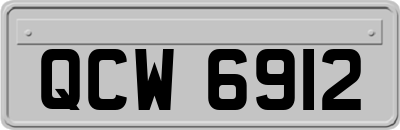 QCW 6912